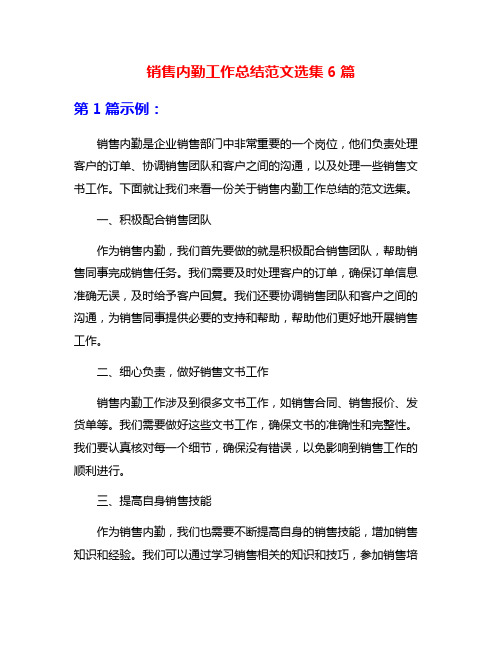 销售内勤工作总结范文选集 6 篇

第 1 篇示例：

销售内勤是企业销售部门中非常重要的一个岗位，他们负责处理客户的订单、协调销售团队和客户之间的沟通，以及处理一些销售文书工作。下面就让我们来看一份关于销售内勤工作总结的范文选集。

一、积极配合销售团队

作为销售内勤，我们首先要做的就是积极配合销售团队，帮助销售同事完成销售任务。我们需要及时处理客户的订单，确保订单信息准确无误，及时给予客户回复。我们还要协调销售团队和客户之间的沟通，为销售同事提供必要的支持和帮助，帮助他们更好地开展销售工作。

二、细心负责，做好销售文书工作

销售内勤工作涉及到很多文书工作，如销售合同、销售报价、发货单等。我们需要做好这些文书工作，确保文书的准确性和完整性。我们要认真核对每一个细节，确保没有错误，以免影响到销售工作的顺利进行。

三、提高自身销售技能

作为销售内勤，我们也需要不断提高自身的销售技能，增加销售知识和经验。我们可以通过学习销售相关的知识和技巧，参加销售培